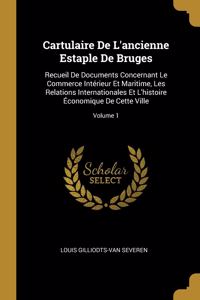 Cartulaire De L'ancienne Estaple De Bruges

Recueil De Documents Concernant Le Commerce Intérieur Et Maritime, Les Relations Internationales Et L'histoire Économique De Cette Ville

Volume 1

Scholar SELECT

LOUIS GILLIODTS-VAN SEVEREN